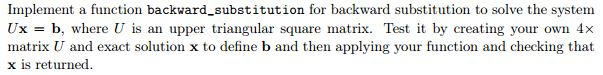 Implement a function backward_substitution for backward substitution to solve the system $U\mathbf{x} = \mathbf{b}$, where $U$ is an upper triangular square matrix. Test it by creating your own $4\times$ matrix $U$ and exact solution $\mathbf{x}$ to define $\mathbf{b}$ and then applying your function and checking that $\mathbf{x}$ is returned.